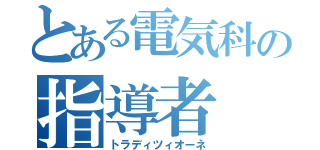 とある電気科の指導者
トラディツィオーネ